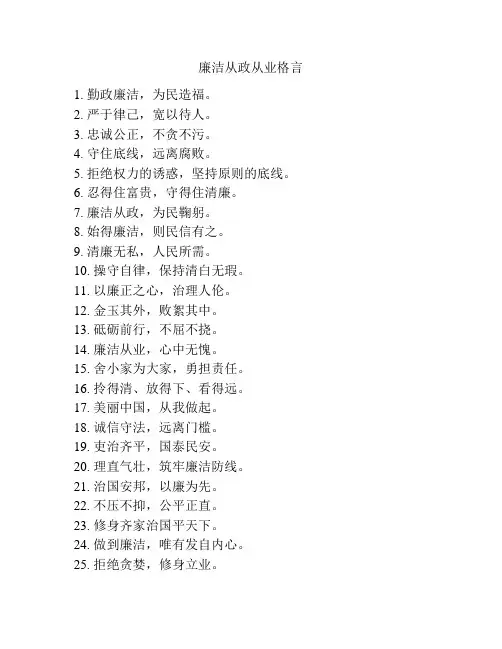 廉洁从政从业格言

1. 勤政廉洁，为民造福。
2. 严于律己，宽以待人。
3. 忠诚公正，不贪不污。
4. 守住底线，远离腐败。
5. 拒绝权力的诱惑，坚持原则的底线。
6. 忍得住富贵，守得住清廉。
7. 廉洁从政，为民鞠躬。
8. 始得廉洁，则民信有之。
9. 清廉无私，人民所需。
10. 操守自律，保持清白无瑕。
11. 以廉正之心，治理人伦。
12. 金玉其外，败絮其中。
13. 砥砺前行，不屈不挠。
14. 廉洁从业，心中无愧。
15. 舍小家为大家，勇担责任。
16. 拎得清、放得下、看得远。
17. 美丽中国，从我做起。
18. 诚信守法，远离门槛。
19. 吏治齐平，国泰民安。
20. 理直气壮，筑牢廉洁防线。
21. 治国安邦，以廉为先。
22. 不压不抑，公平正直。
23. 修身齐家治国平天下。
24. 做到廉洁，唯有发自内心。
25. 拒绝贪婪，修身立业。